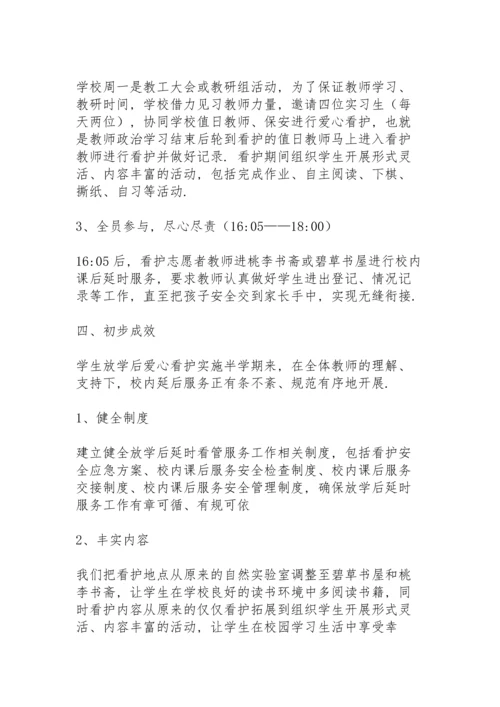 学校周一是教工大会或教研组活动，为了保证教师学习、教研时间，学校借力见习教师力量，邀请四位实习生（每天两位），协同学校值日教师、保安进行爱心看护，也就是教师政治学习结束后轮到看护的值日教师马上进入看护教师进行看护并做好记录．看护期间组织学生开展形式灵活、内容丰富的活动，包括完成作业、自主阅读、下棋、撕纸、自习等活动．

3、全员参与，尽心尽责（16:05——18:00）

16:05后，看护志愿者教师进桃李书斋或碧草书屋进行校内课后延时服务，要求教师认真做好学生进出登记、情况记录等工作，直至把孩子安全交到家长手中，实现无缝衔接．

四、初步成效

学生放学后爱心看护实施半学期来，在全体教师的理解、支持下，校内延后服务正有条不紊、规范有序地开展．

1、健全制度

建立健全放学后延时看管服务工作相关制度，包括看护安全应急方案、校内课后服务安全检查制度、校内课后服务交接制度、校内课后服务安全管理制度，确保放学后延时服务工作有章可循、有规可依

2、丰实内容

我们把看护地点从原来的自然实验室调整至碧草书屋和桃李书斋，让学生在学校良好的读书环境中多阅读书籍，同时看护内容从原来的仅仅看护拓展到组织学生开展形式灵活、内容丰富的活动，让学生在校园学习生活中享受幸